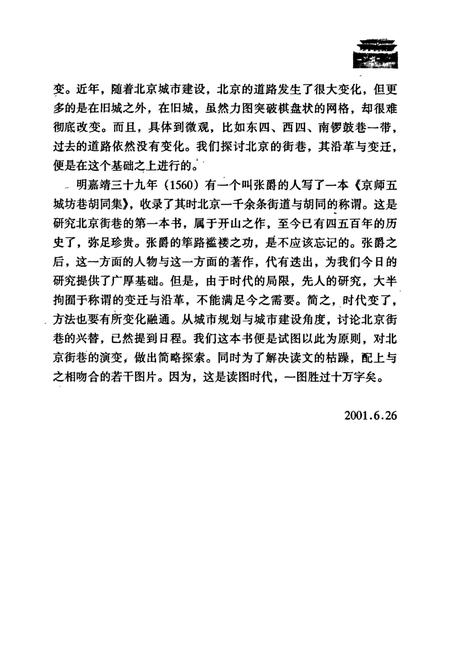 变。近年，随着北京城市建设，北京的道路发生了很大变化，但更多的是在旧城之外，在旧城，虽然力图突破棋盘状的网格，却很难彻底改变。而且，具体到微观，比如东四、西四、南锣鼓巷一带，过去的道路依然没有变化。我们探讨北京的街巷，其沿革与变迁，便是在这个基础之上进行的。

明嘉靖三十九年（1560）有一个叫张爵的人写了一本《京师五城坊巷胡同集》，收录了其时北京一千余条街道与胡同的称谓。这是研究北京街巷的第一本书，属于开山之作，至今已有四五百年的历史了，弥足珍贵。张爵的筚路褴褛之功，是不应该忘记的。张爵之后，这一方面的人物与这一方面的著作，代有迭出，为我们今日的研究提供了广厚基础。但是，由于时代的局限，先人的研究，大半拘囿于称谓的变迁与沿革，不能满足今之需要。简之，时代变了，方法也要有所变化融通。从城市规划与城市建设角度，讨论北京街巷的兴替，已然提到日程。我们这本书便是试图以此为原则，对北京街巷的演变，做出简略探索。同时为了解决读文的枯躁，配上与之相吻合的若干图片。因为，这是读图时代，一图胜过十万字矣。

2001.6.26